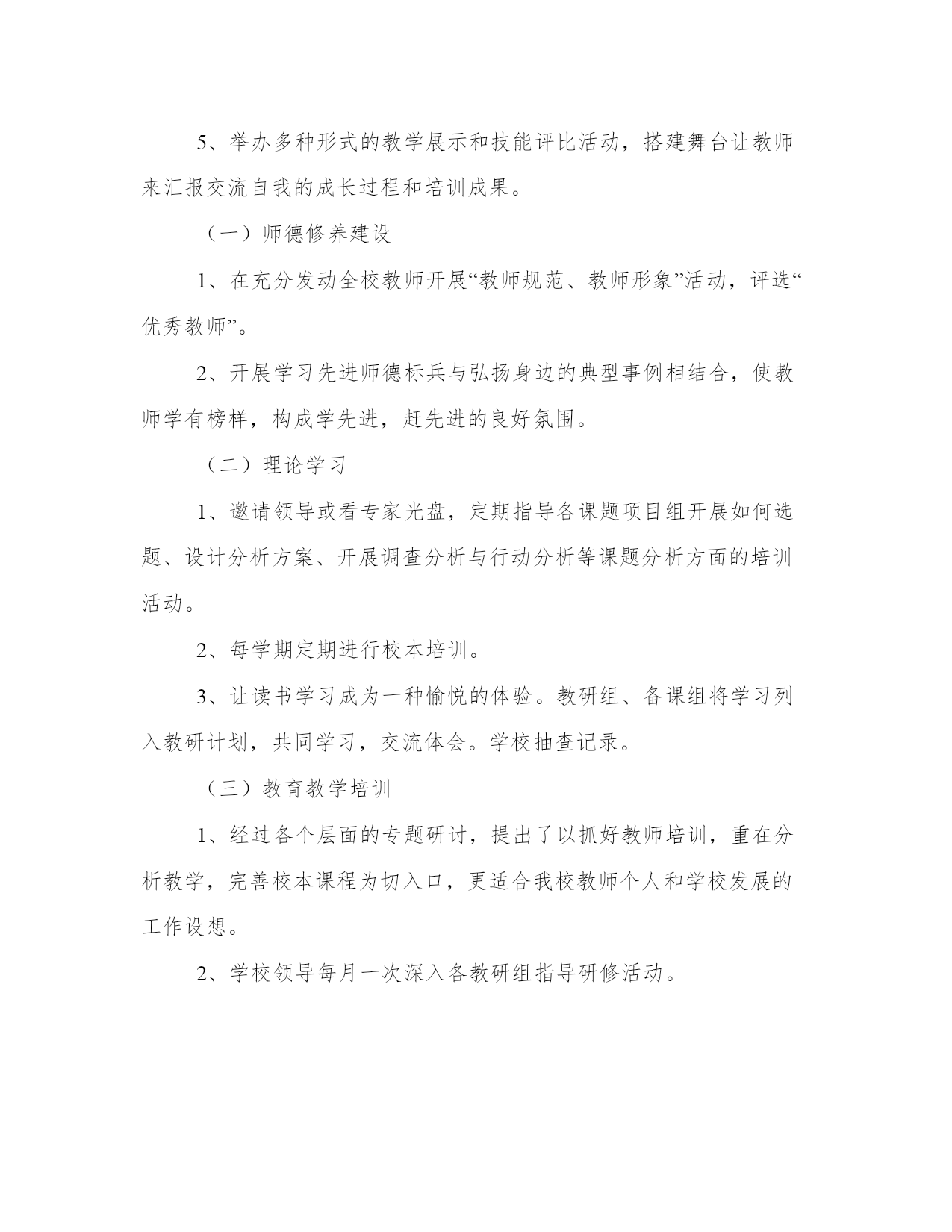 5、举办多种形式的教学展示和技能评比活动，搭建舞台让教师来汇报交流自我的成长过程和培训成果。

（一）师德修养建设

1、在充分发动全校教师开展“教师规范、教师形象”活动，评选“优秀教师”。

2、开展学习先进师德标兵与弘扬身边的典型事例相结合，使教师学有榜样，构成学先进，赶先进的良好氛围。

（二）理论学习

1、邀请领导或看专家光盘，定期指导各课题项目组开展如何选题、设计分析方案、开展调查分析与行动分析等课题分析方面的培训活动。

2、每学期定期进行校本培训。

3、让读书学习成为一种愉悦的体验。教研组、备课组将学习列入教研计划，共同学习，交流体会。学校抽查记录。

（三）教育教学培训

1、经过各个层面的专题研讨，提出了以抓好教师培训，重在分析教学，完善校本课程为切入口，更适合我校教师个人和学校发展的工作设想。

2、学校领导每月一次深入各教研组指导研修活动。